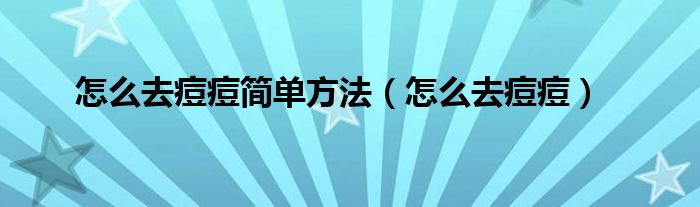 怎么去痘痘简单方法（怎么去痘痘）